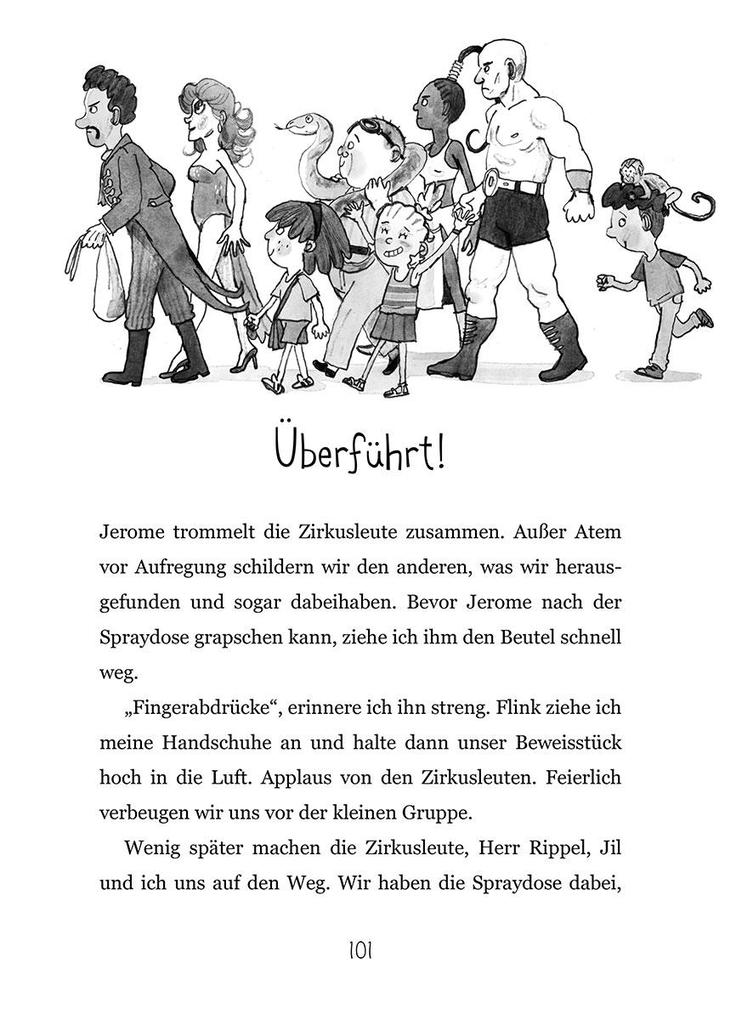 Überführt!

Jerome trommelt die Zirkusleute zusammen. Außer Atem vor Aufregung schildern wir den anderen, was wir herausgefunden und sogar dabeihaben. Bevor Jerome nach der Spraydose grapschen kann, ziehe ich ihm den Beutel schnell weg.

„Fingerabdrücke“, erinnere ich ihn streng. Flink ziehe ich meine Handschuhe an und halte dann unser Beweisstück hoch in die Luft. Applaus von den Zirkusleuten. Feierlich verbeugen wir uns vor der kleinen Gruppe.

Wenig später machen die Zirkusleute, Herr Rippel, Jil und ich uns auf den Weg. Wir haben die Spraydose dabei,

101